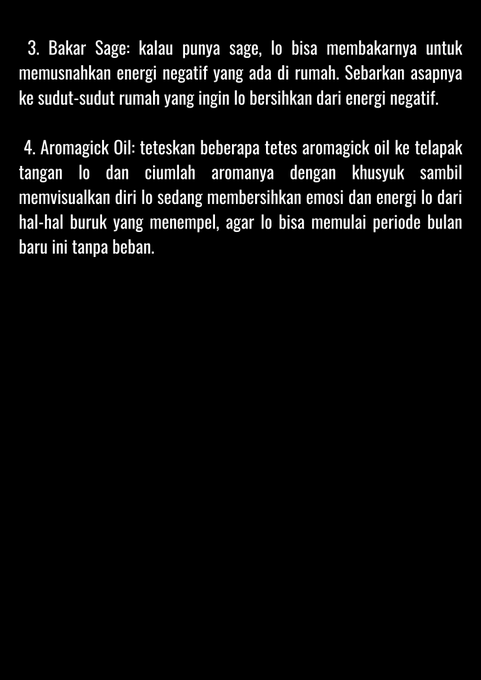 3. Bakar Sage: kalau punya sage, lo bisa membakarnya untuk memusnahkan energi negatif yang ada di rumah. Sebarkan asapnya ke sudut-sudut rumah yang ingin lo bersihkan dari energi negatif.

4. Aromagick Oil: teteskan beberapa tetes aromagick oil ke telapak tangan lo dan ciumlah aromanya dengan khusyuk sambil memvisualkan diri lo sedang membersihkan emosi dan energi lo dari hal-hal buruk yang menempel, agar lo bisa memulai periode bulan baru ini tanpa beban.